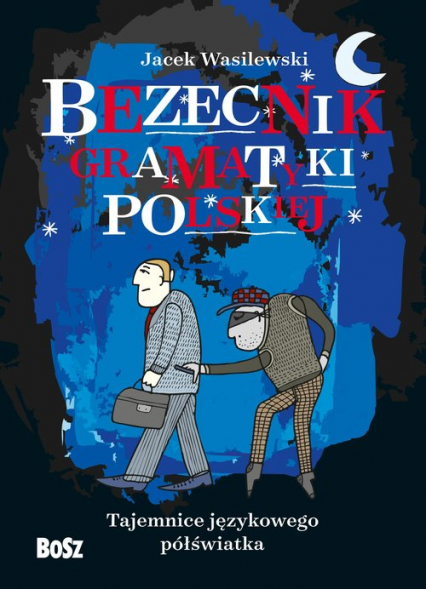 Jacek Wasilewski

BEZECNIK GRAMATYKI POLSKIEJ

Tajemnice językowego półświatka

BOSZ